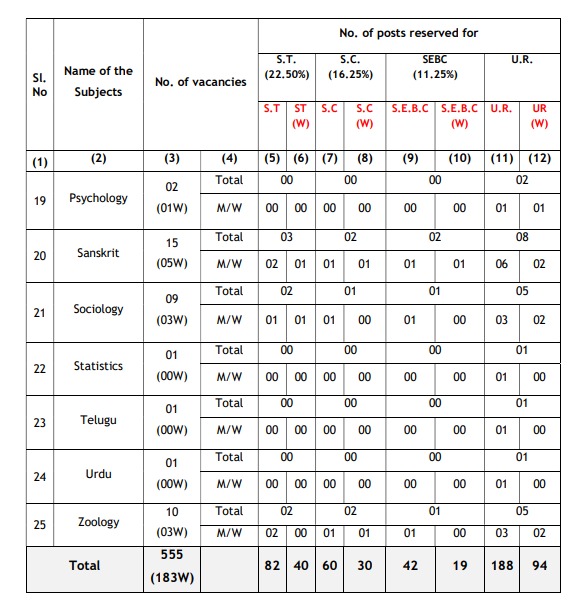 | Sl. No | Name of the Subjects | No. of vacancies | | No. of posts reserved for | | | | | | | |
|---|---|---|---|---|---|---|---|---|---|---|---|
| | | | | S.T. (22.50%) | | S.C. (16.25%) | | SEBC (11.25%) | | U.R. | |
| | | | | S.T | ST (W) | S.C | S.C (W) | S.E.B.C | S.E.B.C (W) | U.R. | UR (W) |
| (1) | (2) | (3) | (4) | (5) | (6) | (7) | (8) | (9) | (10) | (11) | (12) |
| 19 | Psychology | 02 (01W) | Total | 00 | | 00 | | 00 | | 02 | |
| | | | M/W | 00 | 00 | 00 | 00 | 00 | 00 | 01 | 01 |
| 20 | Sanskrit | 15 (05W) | Total | 03 | | 02 | | 02 | | 08 | |
| | | | M/W | 02 | 01 | 01 | 01 | 01 | 01 | 06 | 02 |
| 21 | Sociology | 09 (03W) | Total | 02 | | 01 | | 01 | | 05 | |
| | | | M/W | 01 | 01 | 01 | 00 | 01 | 00 | 03 | 02 |
| 22 | Statistics | 01 (00W) | Total | 00 | | 00 | | 00 | | 01 | |
| | | | M/W | 00 | 00 | 00 | 00 | 00 | 00 | 01 | 00 |
| 23 | Telugu | 01 (00W) | Total | 00 | | 00 | | 00 | | 01 | |
| | | | M/W | 00 | 00 | 00 | 00 | 00 | 00 | 01 | 00 |
| 24 | Urdu | 01 (00W) | Total | 00 | | 00 | | 00 | | 01 | |
| | | | M/W | 00 | 00 | 00 | 00 | 00 | 00 | 01 | 00 |
| 25 | Zoology | 10 (03W) | Total | 02 | | 02 | | 01 | | 05 | |
| | | | M/W | 02 | 00 | 01 | 01 | 01 | 00 | 03 | 02 |
| Total | | 555 (183W) | | 82 | 40 | 60 | 30 | 42 | 19 | 188 | 94 |